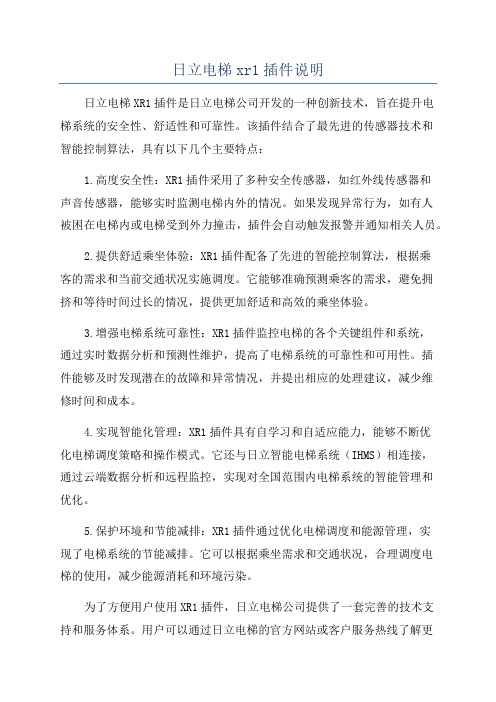 日立电梯 xr1 插件说明

日立电梯 XR1 插件是日立电梯公司开发的一种创新技术，旨在提升电梯系统的安全性、舒适性和可靠性。该插件结合了最先进的传感器技术和智能控制算法，具有以下几个主要特点：

1.高度安全性：XR1 插件采用了多种安全传感器，如红外线传感器和声音传感器，能够实时监测电梯内外的情况。如果发现异常行为，如有人被困在电梯内或电梯受到外力撞击，插件会自动触发报警并通知相关人员。

2.提供舒适乘坐体验：XR1 插件配备了先进的智能控制算法，根据乘客的需求和当前交通状况实施调度。它能够准确预测乘客的需求，避免拥挤和等待时间过长的情况，提供更加舒适和高效的乘坐体验。

3.增强电梯系统可靠性：XR1 插件监控电梯的各个关键组件和系统，通过实时数据分析和预测性维护，提高了电梯系统的可靠性和可用性。插件能够及时发现潜在的故障和异常情况，并提出相应的处理建议，减少维修时间和成本。

4.实现智能化管理：XR1 插件具有自学习和自适应能力，能够不断优化电梯调度策略和操作模式。它还与日立智能电梯系统（IHMS）相连接，通过云端数据分析和远程监控，实现对全国范围内电梯系统的智能管理和优化。

5.保护环境和节能减排：XR1 插件通过优化电梯调度和能源管理，实现了电梯系统的节能减排。它可以根据乘坐需求和交通状况，合理调度电梯的使用，减少能源消耗和环境污染。

为了方便用户使用 XR1 插件，日立电梯公司提供了一套完善的技术支持和服务体系。用户可以通过日立电梯的官方网站或客户服务热线了解更